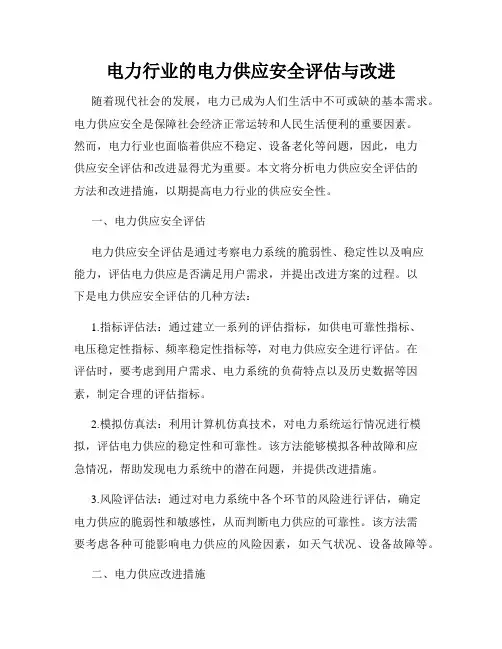 电力行业的电力供应安全评估与改进

随着现代社会的发展，电力已成为人们生活中不可或缺的基本需求。电力供应安全是保障社会经济正常运转和人民生活便利的重要因素。然而，电力行业也面临着供应不稳定、设备老化等问题，因此，电力供应安全评估和改进显得尤为重要。本文将分析电力供应安全评估的方法和改进措施，以期提高电力行业的供应安全性。

一、电力供应安全评估

电力供应安全评估是通过考察电力系统的脆弱性、稳定性以及响应能力，评估电力供应是否满足用户需求，并提出改进方案的过程。以下是电力供应安全评估的几种方法：

1.指标评估法：通过建立一系列的评估指标，如供电可靠性指标、电压稳定性指标、频率稳定性指标等，对电力供应安全进行评估。在评估时，要考虑到用户需求、电力系统的负荷特点以及历史数据等因素，制定合理的评估指标。

2.模拟仿真法：利用计算机仿真技术，对电力系统运行情况进行模拟，评估电力供应的稳定性和可靠性。该方法能够模拟各种故障和应急情况，帮助发现电力系统中的潜在问题，并提供改进措施。

3.风险评估法：通过对电力系统中各个环节的风险进行评估，确定电力供应的脆弱性和敏感性，从而判断电力供应的可靠性。该方法需要考虑各种可能影响电力供应的风险因素，如天气状况、设备故障等。

二、电力供应改进措施